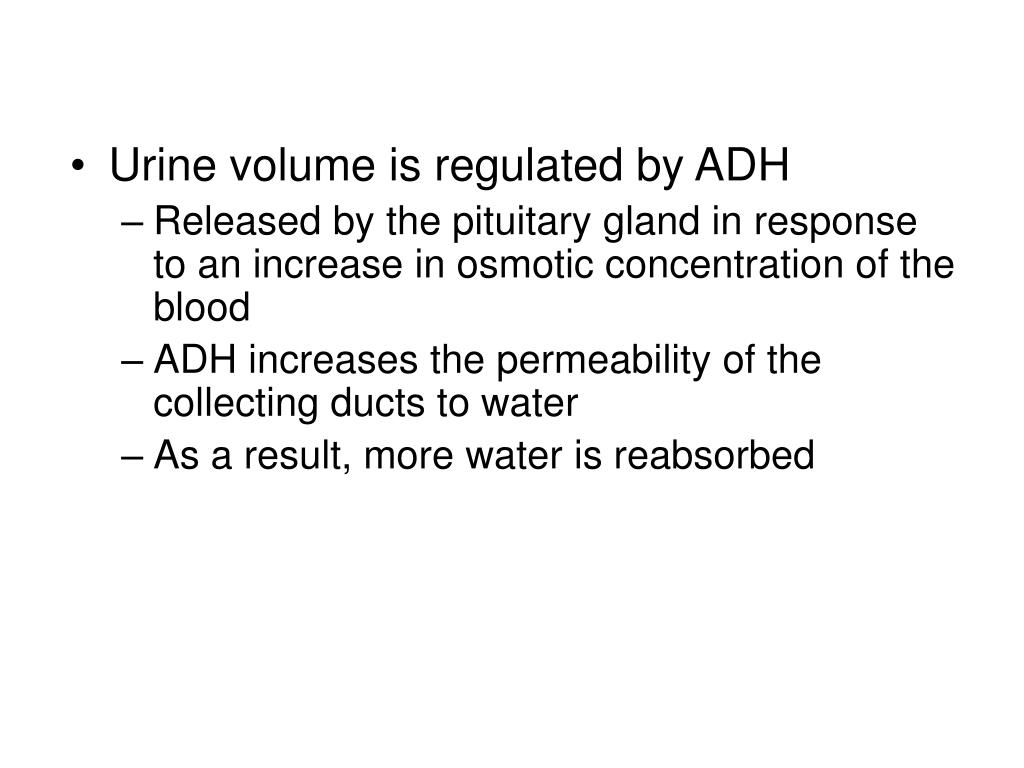 • Urine volume is regulated by ADH
– Released by the pituitary gland in response to an increase in osmotic concentration of the blood
– ADH increases the permeability of the collecting ducts to water
– As a result, more water is reabsorbed